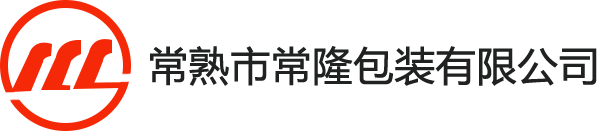 常熟市常隆包装有限公司